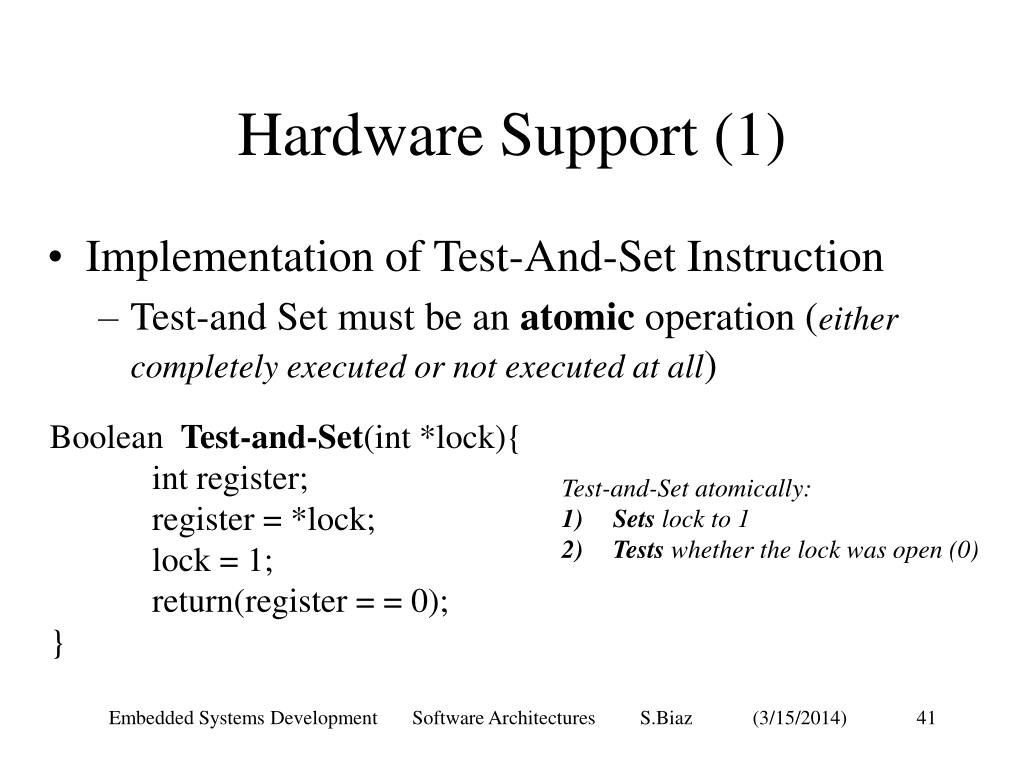 Hardware Support (1)

• Implementation of Test-And-Set Instruction
– Test-and Set must be an atomic operation (either completely executed or not executed at all)

Boolean Test-and-Set(int *lock){
int register;
register = *lock;
lock = 1;
return(register = = 0);
}

Test-and-Set atomically:
1) Sets lock to 1
2) Tests whether the lock was open (0)

Embedded Systems Development Software Architectures S.Biaz (3/15/2014) 41